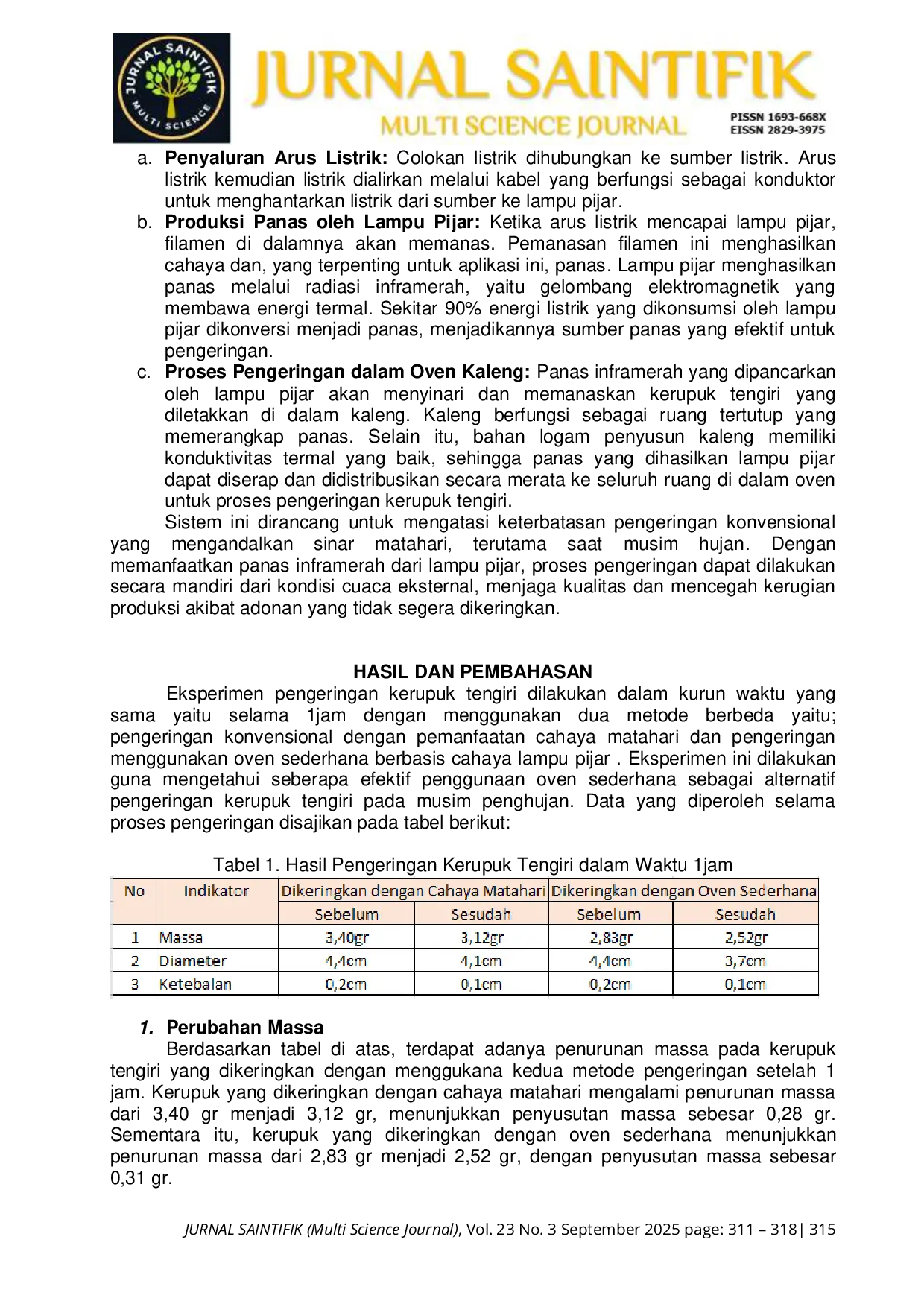 JURNAL SAINTIFIK MULTI SCIENCE

JURNAL SAINTIFIK
MULTI SCIENCE JOURNAL
PISSN 1693-668X
EISSN 2829-3975

a. Penyaluran Arus Listrik: Colokan listrik dihubungkan ke sumber listrik. Arus listrik kemudian listrik dialirkan melalui kabel yang berfungsi sebagai konduktor untuk menghantarkan listrik dari sumber ke lampu pijar.
b. Produksi Panas oleh Lampu Pijar: Ketika arus listrik mencapai lampu pijar, filamen di dalamnya akan memanas. Pemanasan filamen ini menghasilkan cahaya dan, yang terpenting untuk aplikasi ini, panas. Lampu pijar menghasilkan panas melalui radiasi inframerah, yaitu gelombang elektromagnetik yang membawa energi termal. Sekitar 90% energi listrik yang dikonsumsi oleh lampu pijar dikonversi menjadi panas, menjadikannya sumber panas yang efektif untuk pengeringan.
c. Proses Pengeringan dalam Oven Kaleng: Panas inframerah yang dipancarkan oleh lampu pijar akan menyinari dan memanaskan kerupuk tengiri yang diletakkan di dalam kaleng. Kaleng berfungsi sebagai ruang tertutup yang memerangkap panas. Selain itu, bahan logam penyusun kaleng memiliki konduktivitas termal yang baik, sehingga panas yang dihasilkan lampu pijar dapat diserap dan didistribusikan secara merata ke seluruh ruang di dalam oven untuk proses pengeringan kerupuk tengiri.

Sistem ini dirancang untuk mengatasi keterbatasan pengeringan konvensional yang mengandalkan sinar matahari, terutama saat musim hujan. Dengan memanfaatkan panas inframerah dari lampu pijar, proses pengeringan dapat dilakukan secara mandiri dari kondisi cuaca eksternal, menjaga kualitas dan mencegah kerugian produksi akibat adonan yang tidak segera dikeringkan.

HASIL DAN PEMBAHASAN

Eksperimen pengeringan kerupuk tengiri dilakukan dalam kurun waktu yang sama yaitu selama 1jam dengan menggunakan dua metode berbeda yaitu; pengeringan konvensional dengan pemanfaatan cahaya matahari dan pengeringan menggunakan oven sederhana berbasis cahaya lampu pijar . Eksperimen ini dilakukan guna mengetahui seberapa efektif penggunaan oven sederhana sebagai alternatif pengeringan kerupuk tengiri pada musim penghujan. Data yang diperoleh selama proses pengeringan disajikan pada tabel berikut:

Tabel 1. Hasil Pengeringan Kerupuk Tengiri dalam Waktu 1jam

| No | Indikator | Dikeringkan dengan Cahaya Matahari | | Dikeringkan dengan Oven Sederhana | |
|---|---|---|---|---|---|
| | | Sebelum | Sesudah | Sebelum | Sesudah |
| 1 | Massa | 3,40gr | 3,12gr | 2,83gr | 2,52gr |
| 2 | Diameter | 4,4cm | 4,1cm | 4,4cm | 3,7cm |
| 3 | Ketebalan | 0,2cm | 0,1cm | 0,2cm | 0,1cm |

1. Perubahan Massa

Berdasarkan tabel di atas, terdapat adanya penurunan massa pada kerupuk tengiri yang dikeringkan dengan menggukana kedua metode pengeringan setelah 1 jam. Kerupuk yang dikeringkan dengan cahaya matahari mengalami penurunan massa dari 3,40 gr menjadi 3,12 gr, menunjukkan penyusutan massa sebesar 0,28 gr. Sementara itu, kerupuk yang dikeringkan dengan oven sederhana menunjukkan penurunan massa dari 2,83 gr menjadi 2,52 gr, dengan penyusutan massa sebesar 0,31 gr.

JURNAL SAINTIFIK (Multi Science Journal), Vol. 23 No. 3 September 2025 page: 311 – 318| 315